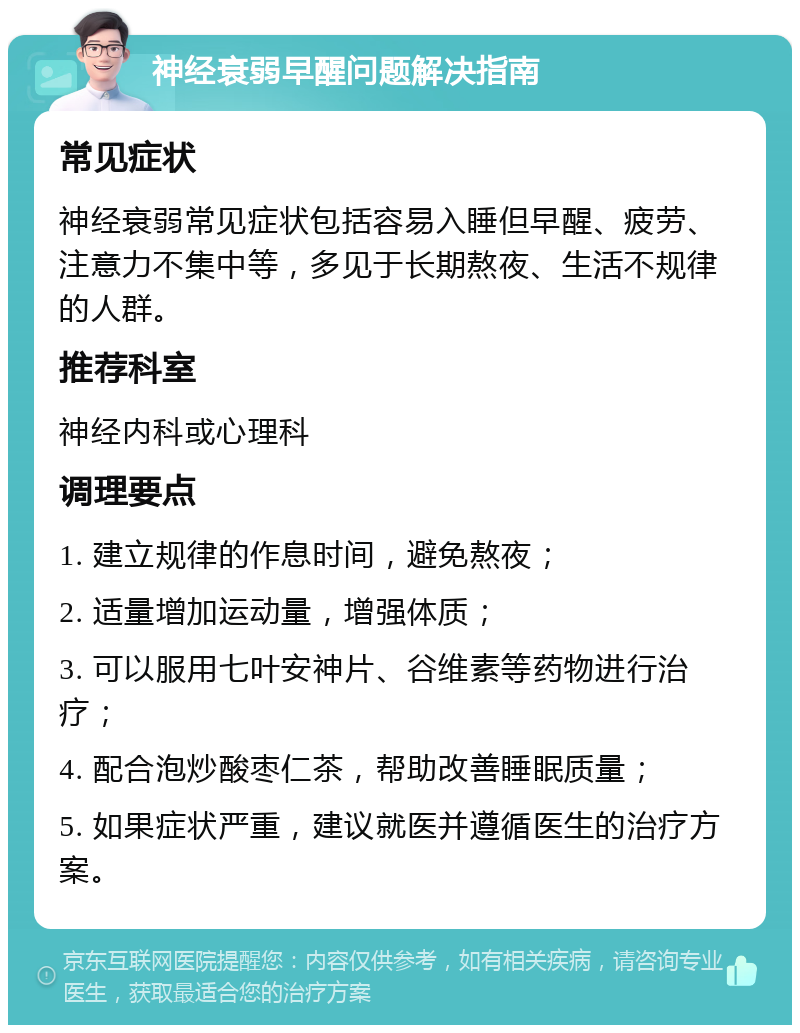 神经衰弱早醒问题解决指南

常见症状

神经衰弱常见症状包括容易入睡但早醒、疲劳、注意力不集中等，多见于长期熬夜、生活不规律的人群。

推荐科室

神经内科或心理科

调理要点

1. 建立规律的作息时间，避免熬夜；

2. 适量增加运动量，增强体质；

3. 可以服用七叶安神片、谷维素等药物进行治疗；

4. 配合泡炒酸枣仁茶，帮助改善睡眠质量；

5. 如果症状严重，建议就医并遵循医生的治疗方案。

京东互联网医院提醒您：内容仅供参考，如有相关疾病，请咨询专业医生，获取最适合您的治疗方案